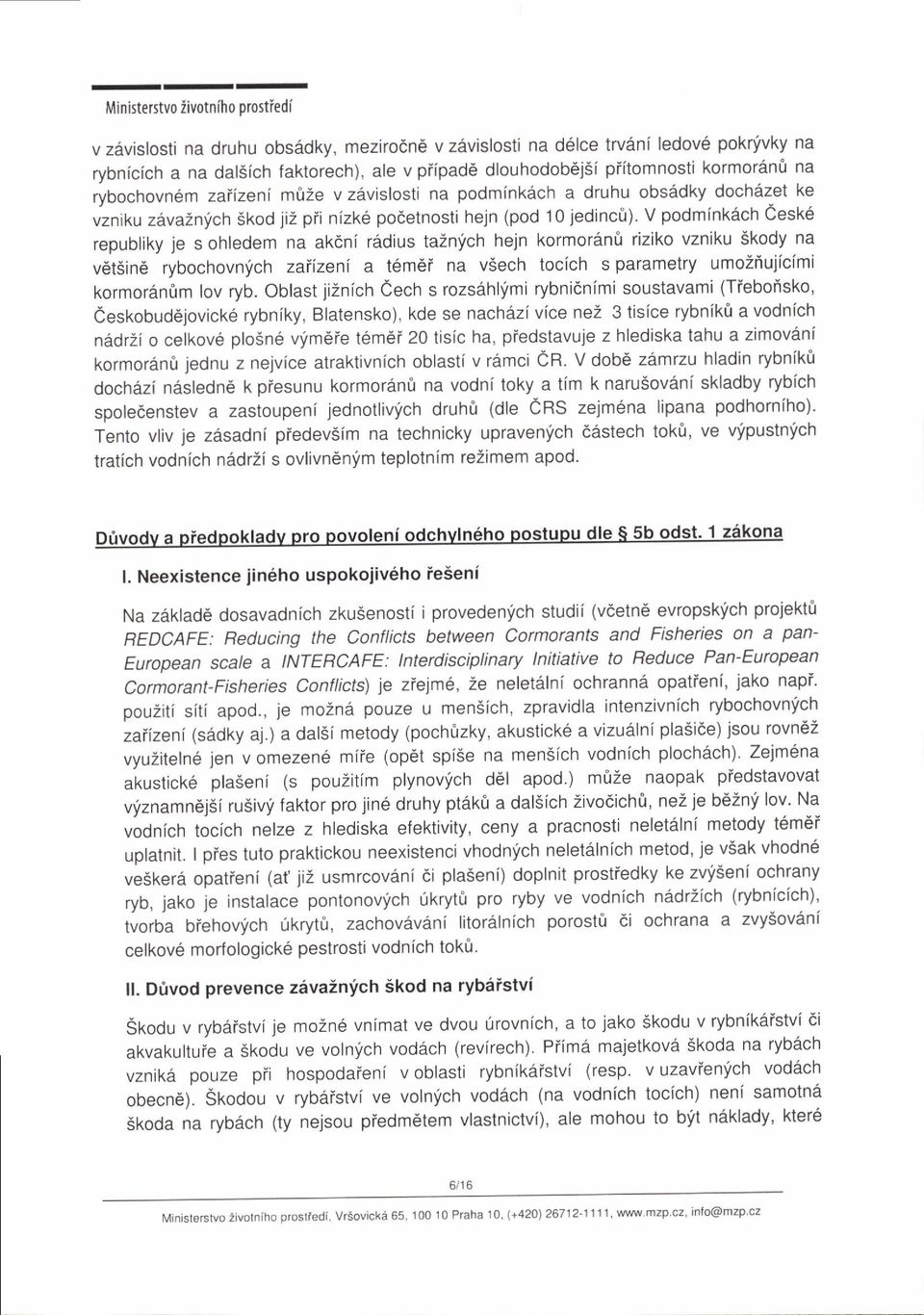 Ministerstvo životního prostředí

v závislosti na druhu obsádky, meziročně v závislosti na délce trvání ledové pokrývky na rybnících a na dalších faktorech), ale v případě dlouhodobější přítomnosti kormoránů na rybochovném zařízení může v závislosti na podmínkách a druhu obsádky docházet ke vzniku závažných škod již při nízké početnosti hejn (pod 10 jedinců). V podmínkách České republiky je s ohledem na akční rádius tažných hejn kormoránů riziko vzniku škody na většině rybochovných zařízení a téměř na všech tocích s parametry umožňujícími kormoránům lov ryb. Oblast jižních Čech s rozsáhlými rybničními soustavami (Třeboňsko, Českobudějovické rybníky, Blatensko), kde se nachází více než 3 tisíce rybníků a vodních nádrží o celkové plošné výměře téměř 20 tisíc ha, představuje z hlediska tahu a zimování kormoránů jednu z nejvíce atraktivních oblastí v rámci ČR. V době zámrzu hladin rybníků dochází následně k přesunu kormoránů na vodní toky a tím k narušování skladby rybích společenstev a zastoupení jednotlivých druhů (dle ČRS zejména lipana podhorního). Tento vliv je zásadní především na technicky upravených částech toků, ve výpustných tratích vodních nádrží s ovlivněným teplotním režimem apod.

Důvody a předpoklady pro povolení odchylného postupu dle § 5b odst. 1 zákona

I. Neexistence jiného uspokojivého řešení

Na základě dosavadních zkušeností i provedených studií (včetně evropských projektů REDCAFE: Reducing the Conflicts between Cormorants and Fisheries on a pan-European scale a INTERCAFE: Interdisciplinary Initiative to Reduce Pan-European Cormorant-Fisheries Conflicts) je zřejmé, že neletální ochranná opatření, jako např. použití sítí apod., je možná pouze u menších, zpravidla intenzivních rybochovných zařízení (sádky aj.) a další metody (pochůzky, akustické a vizuální plašiče) jsou rovněž využitelné jen v omezené míře (opět spíše na menších vodních plochách). Zejména akustické plašení (s použitím plynových děl apod.) může naopak představovat významnější rušivý faktor pro jiné druhy ptáků a dalších živočichů, než je běžný lov. Na vodních tocích nelze z hlediska efektivity, ceny a pracnosti neletální metody téměř uplatnit. I přes tuto praktickou neexistenci vhodných neletálních metod, je však vhodné veškerá opatření (ať již usmrcování či plašení) doplnit prostředky ke zvýšení ochrany ryb, jako je instalace pontonových úkrytů pro ryby ve vodních nádržích (rybnících), tvorba břehových úkrytů, zachovávání litorálních porostů či ochrana a zvyšování celkové morfologické pestrosti vodních toků.

II. Důvod prevence závažných škod na rybářství

Škodu v rybářství je možné vnímat ve dvou úrovních, a to jako škodu v rybníkářství či akvakultuře a škodu ve volných vodách (revírech). Přímá majetková škoda na rybách vzniká pouze při hospodaření v oblasti rybníkářství (resp. v uzavřených vodách obecně). Škodou v rybářství ve volných vodách (na vodních tocích) není samotná škoda na rybách (ty nejsou předmětem vlastnictví), ale mohou to být náklady, které

6/16

Ministerstvo životního prostředí, Vršovická 65, 100 10 Praha 10, (+420) 26712-1111, www.mzp.cz, info@mzp.cz